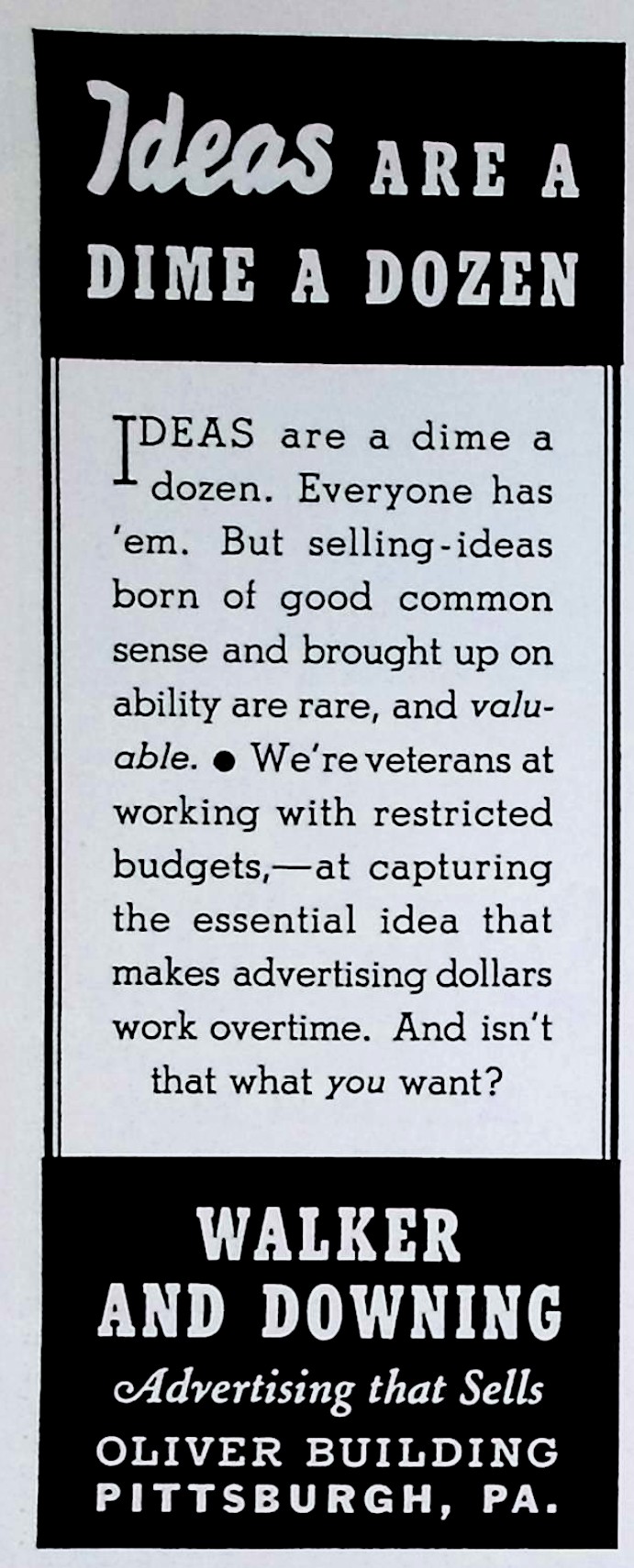 Ideas ARE A DIME A DOZEN

IDEAS are a dime a dozen. Everyone has 'em. But selling-ideas born of good common sense and brought up on ability are rare, and valuable. • We're veterans at working with restricted budgets,—at capturing the essential idea that makes advertising dollars work overtime. And isn't that what you want?

WALKER
AND DOWNING
Advertising that Sells
OLIVER BUILDING
PITTSBURGH, PA.